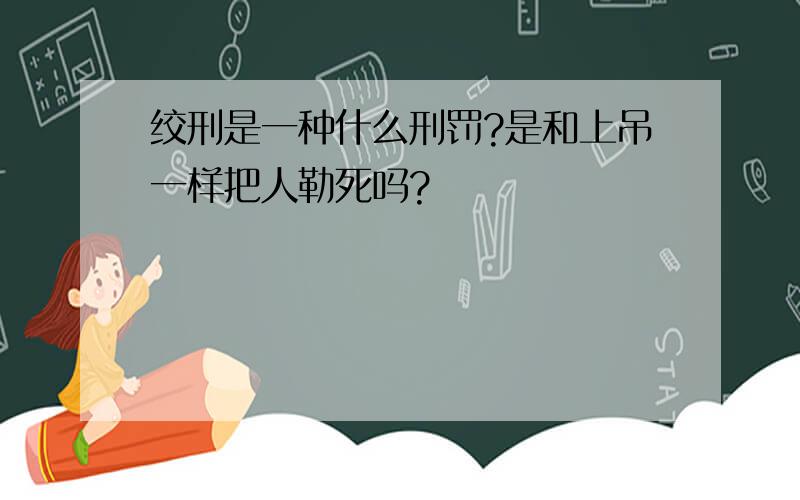 绞刑是一种什么刑罚?是和上吊一样把人勒死吗?